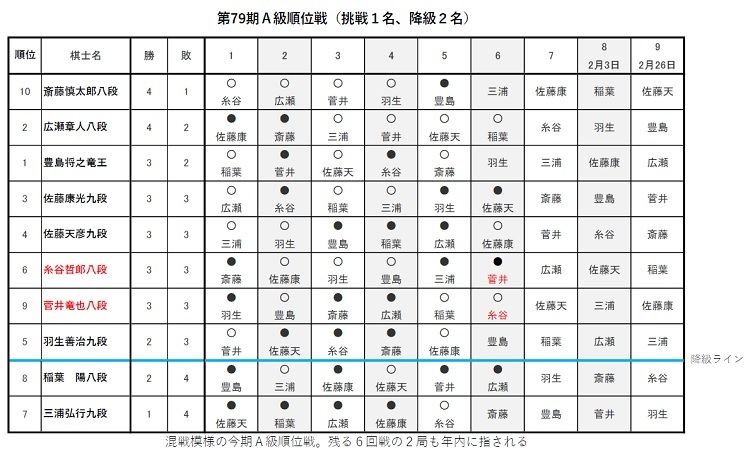 第79期Ａ級順位戦（挑戦１名、降級２名）

| 順位 | 棋士名 | 勝 | 敗 | 1 | 2 | 3 | 4 | 5 | 6 | 7 | 8 2月3日 | 9 2月26日 |
|---|---|---|---|---|---|---|---|---|---|---|---|---|
| 10 | 斎藤慎太郎八段 | 4 | 1 | ○ 糸谷 | ○ 広瀬 | ○ 菅井 | ○ 羽生 | ● 豊島 | 三浦 | 佐藤康 | 稲葉 | 佐藤天 |
| 2 | 広瀬章人八段 | 4 | 2 | ● 佐藤康 | ● 斎藤 | ○ 三浦 | ○ 菅井 | ○ 佐藤天 | ○ 稲葉 | 糸谷 | 羽生 | 豊島 |
| 1 | 豊島将之竜王 | 3 | 2 | ○ 稲葉 | ● 菅井 | ○ 佐藤天 | ● 糸谷 | ○ 斎藤 | 羽生 | 三浦 | 佐藤康 | 広瀬 |
| 3 | 佐藤康光九段 | 3 | 3 | ○ 広瀬 | ● 糸谷 | ○ 稲葉 | ○ 三浦 | ● 羽生 | ● 佐藤天 | 斎藤 | 豊島 | 菅井 |
| 4 | 佐藤天彦九段 | 3 | 3 | ○ 三浦 | ○ 羽生 | ● 豊島 | ● 稲葉 | ● 広瀬 | ○ 佐藤康 | 菅井 | 糸谷 | 斎藤 |
| 6 | 糸谷哲郎八段 | 3 | 3 | ● 斎藤 | ○ 佐藤康 | ○ 羽生 | ○ 豊島 | ● 三浦 | ● 菅井 | 広瀬 | 佐藤天 | 稲葉 |
| 9 | 菅井竜也八段 | 3 | 3 | ● 羽生 | ○ 豊島 | ● 斎藤 | ● 広瀬 | ○ 稲葉 | ○ 糸谷 | 佐藤天 | 三浦 | 佐藤康 |
| 5 | 羽生善治九段 | 2 | 3 | ○ 菅井 | ● 佐藤天 | ● 糸谷 | ● 斎藤 | ○ 佐藤康 | 豊島 | 稲葉 | 広瀬 | 三浦 |
| 8 | 稲葉　陽八段 | 2 | 4 | ● 豊島 | ○ 三浦 | ● 佐藤康 | ○ 佐藤天 | ● 菅井 | ● 広瀬 | 羽生 | 斎藤 | 糸谷 |
| 7 | 三浦弘行九段 | 1 | 4 | ● 佐藤天 | ● 稲葉 | ● 広瀬 | ● 佐藤康 | ○ 糸谷 | 斎藤 | 豊島 | 菅井 | 羽生 |

降級ライン

混戦模様の今期Ａ級順位戦。残る６回戦の２局も年内に指される